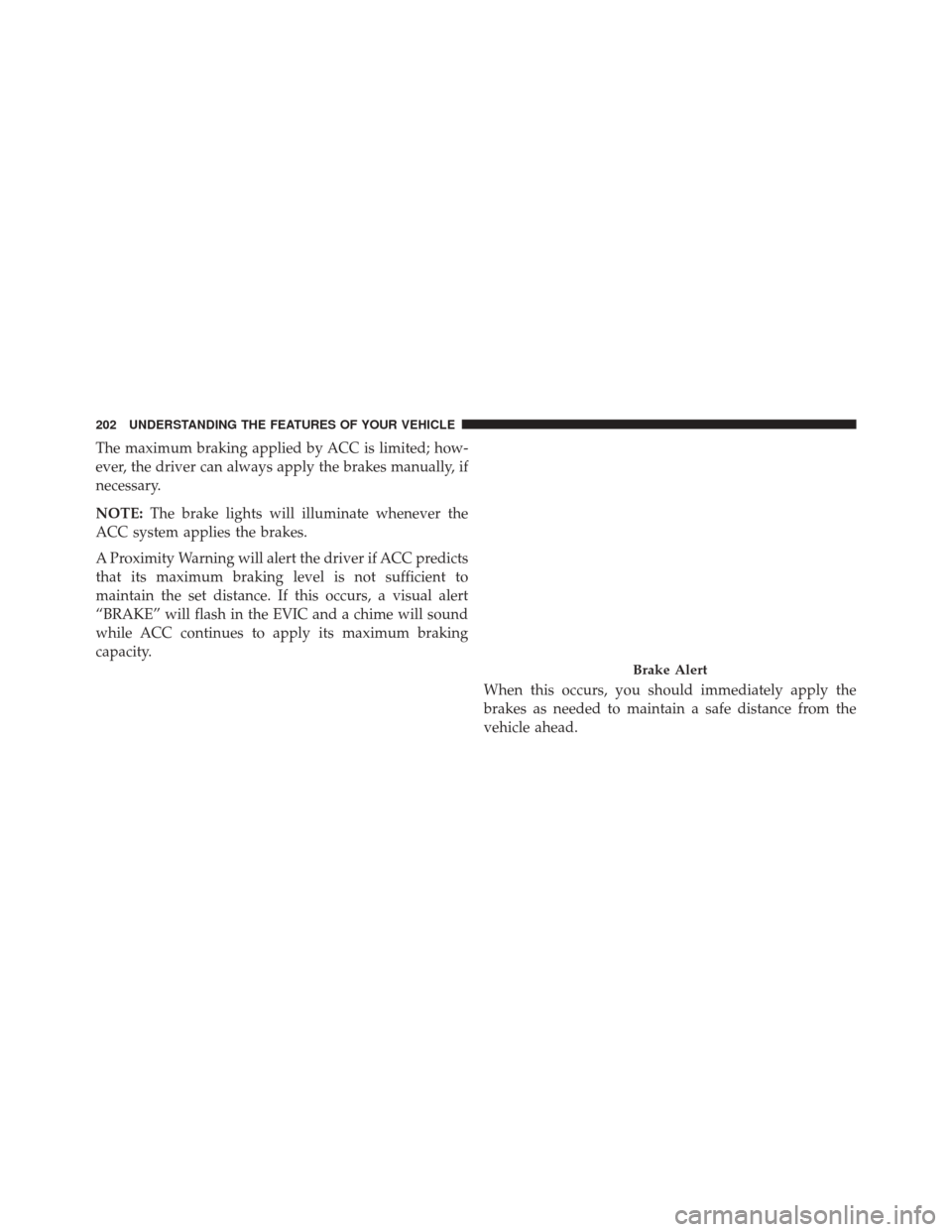 202 UNDERSTANDING THE FEATURES OF YOUR VEHICLE

The maximum braking applied by ACC is limited; however, the driver can always apply the brakes manually, if necessary.

NOTE: The brake lights will illuminate whenever the ACC system applies the brakes.

A Proximity Warning will alert the driver if ACC predicts that its maximum braking level is not sufficient to maintain the set distance. If this occurs, a visual alert “BRAKE” will flash in the EVIC and a chime will sound while ACC continues to apply its maximum braking capacity.

Brake Alert

When this occurs, you should immediately apply the brakes as needed to maintain a safe distance from the vehicle ahead.

carmanualsonline.info